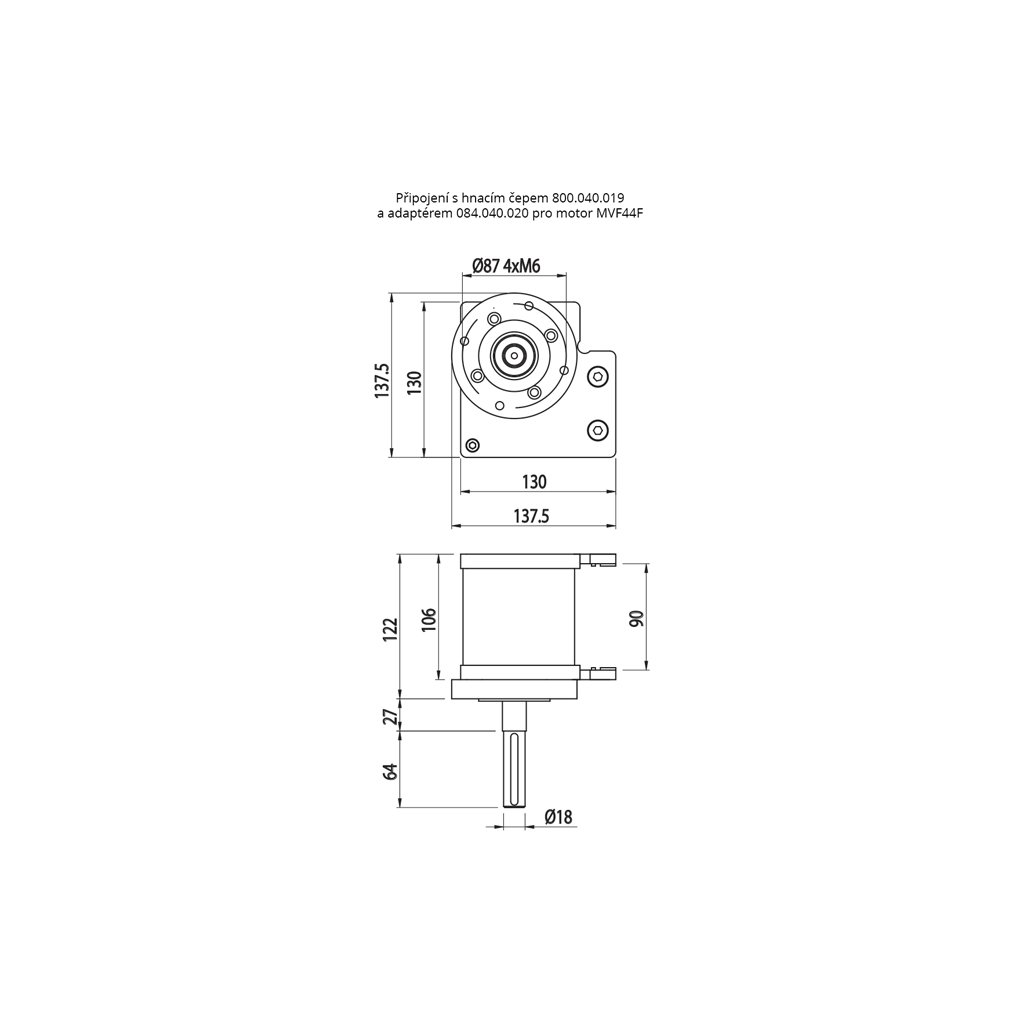 Připojení s hnacím čepem 800.040.019
a adaptérem 084.040.020 pro motor MVF44F

Ø87 4xM6

137.5

130

130

137.5

122

106

90

27

64

Ø18